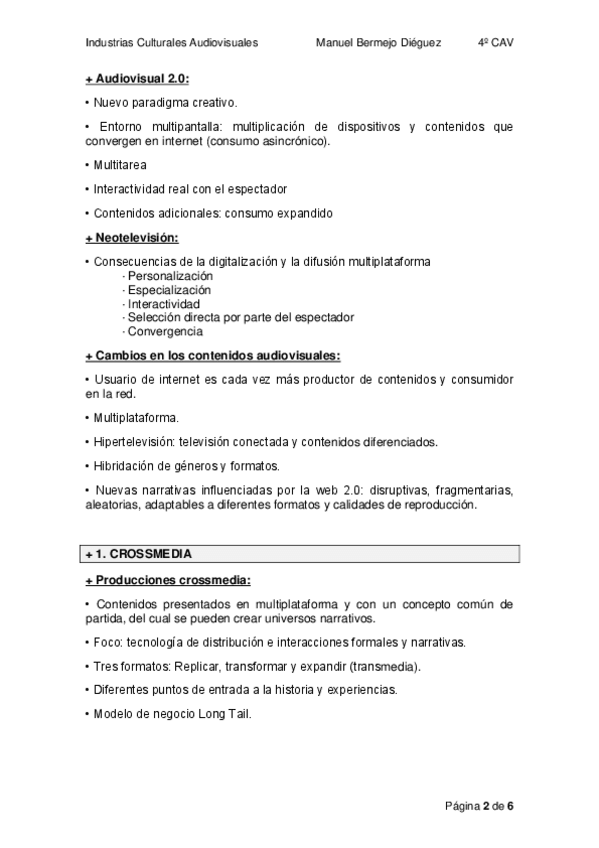 Industrias Culturales Audiovisuales Manuel Bermejo Diéguez 4º CAV

+ Audiovisual 2.0:

• Nuevo paradigma creativo.

• Entorno multipantalla: multiplicación de dispositivos y contenidos que convergen en internet (consumo asincrónico).

• Multitarea

• Interactividad real con el espectador

• Contenidos adicionales: consumo expandido

+ Neotelevisión:

• Consecuencias de la digitalización y la difusión multiplataforma
· Personalización
· Especialización
· Interactividad
· Selección directa por parte del espectador
· Convergencia

+ Cambios en los contenidos audiovisuales:

• Usuario de internet es cada vez más productor de contenidos y consumidor en la red.

• Multiplataforma.

• Hipertelevisión: televisión conectada y contenidos diferenciados.

• Hibridación de géneros y formatos.

• Nuevas narrativas influenciadas por la web 2.0: disruptivas, fragmentarias, aleatorias, adaptables a diferentes formatos y calidades de reproducción.

+ 1. CROSSMEDIA

+ Producciones crossmedia:

• Contenidos presentados en multiplataforma y con un concepto común de partida, del cual se pueden crear universos narrativos.

• Foco: tecnología de distribución e interacciones formales y narrativas.

• Tres formatos: Replicar, transformar y expandir (transmedia).

• Diferentes puntos de entrada a la historia y experiencias.

• Modelo de negocio Long Tail.

Página 2 de 6